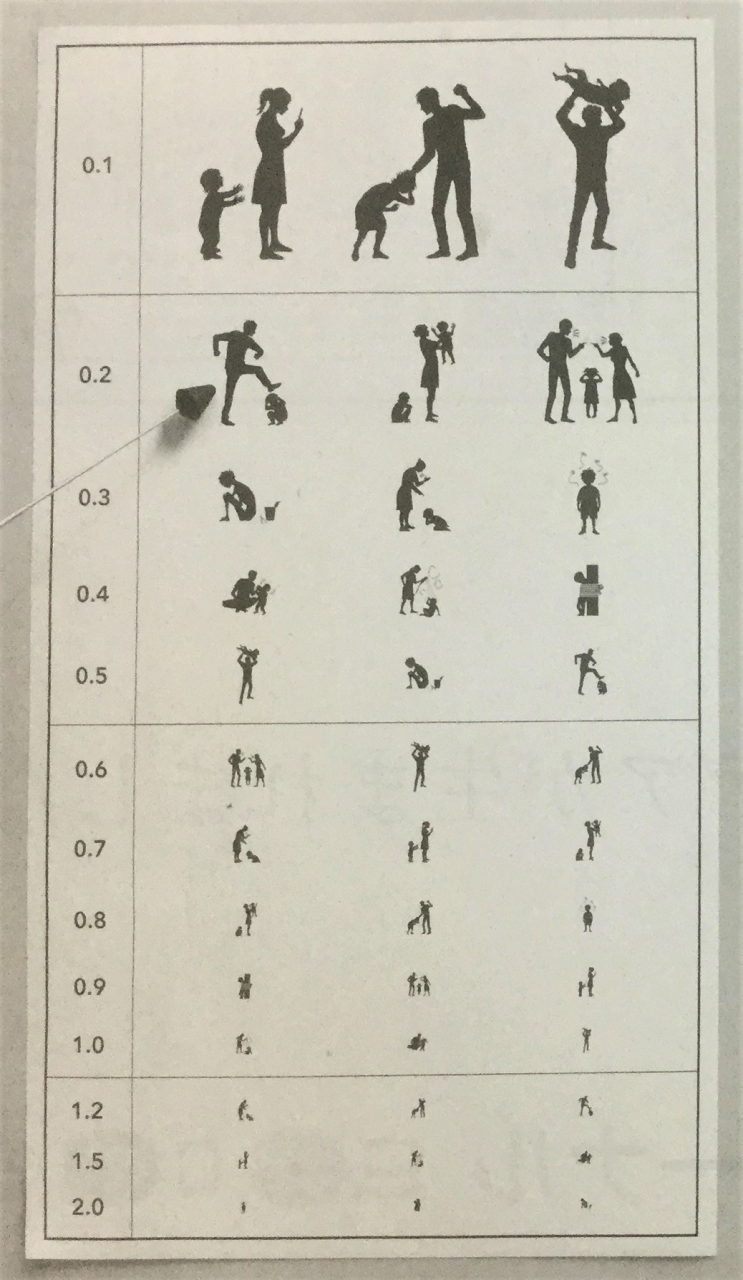 0.1

0.2

0.3

0.4

0.5

0.6

0.7

0.8

0.9

1.0

1.2

1.5

2.0